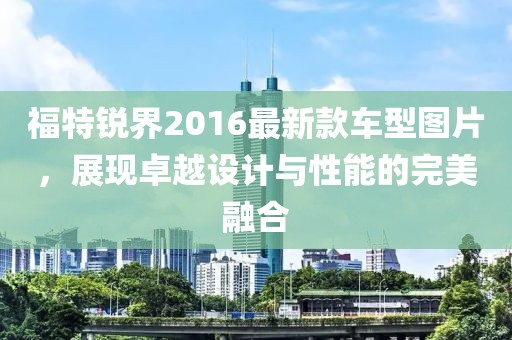 福特锐界2016最新款车型图片，展现卓越设计与性能的完美融合